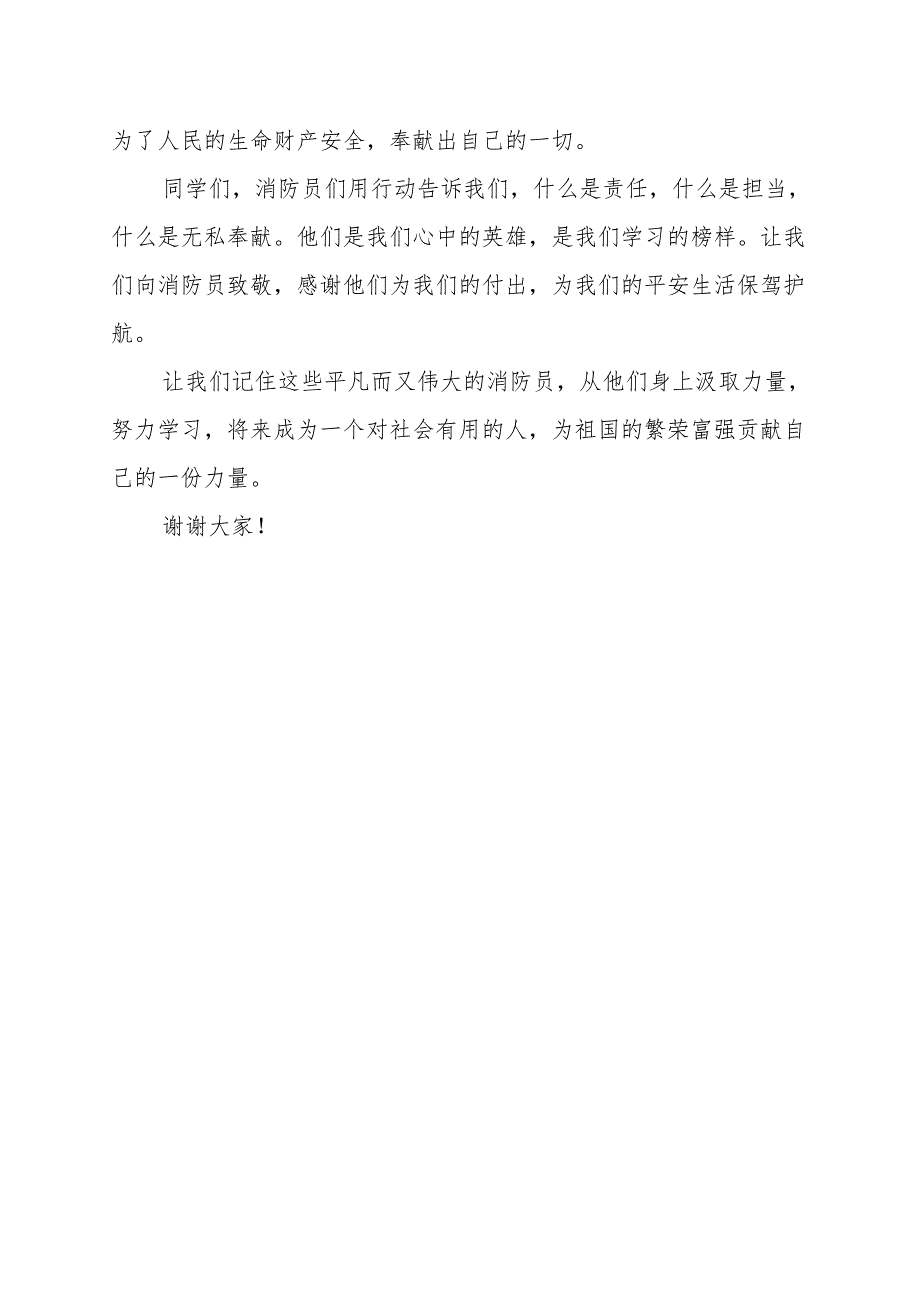 为了人民的生命财产安全，奉献出自己的一切。

同学们，消防员们用行动告诉我们，什么是责任，什么是担当，什么是无私奉献。他们是我们心中的英雄，是我们学习的榜样。让我们向消防员致敬，感谢他们为我们的付出，为我们的平安生活保驾护航。

让我们记住这些平凡而又伟大的消防员，从他们身上汲取力量，努力学习，将来成为一个对社会有用的人，为祖国的繁荣富强贡献自己的一份力量。

谢谢大家！